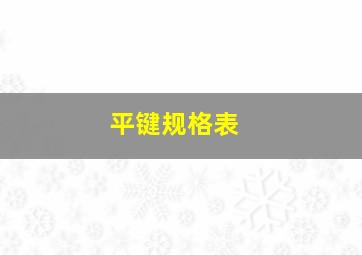 平键规格表